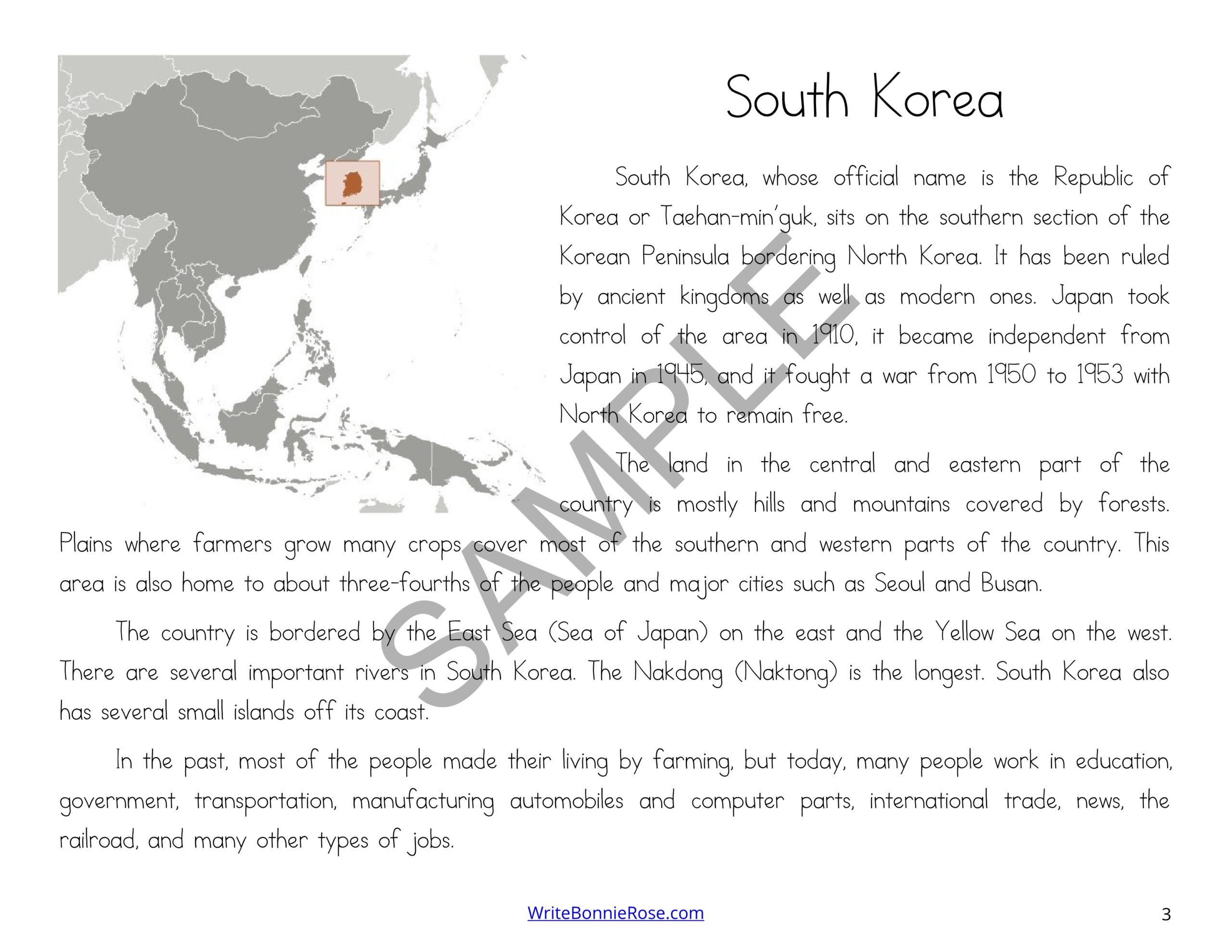 South Korea

South Korea, whose official name is the Republic of Korea or Taehan-min'guk, sits on the southern section of the Korean Peninsula bordering North Korea. It has been ruled by ancient kingdoms as well as modern ones. Japan took control of the area in 1910, it became independent from Japan in 1945, and it fought a war from 1950 to 1953 with North Korea to remain free.

The land in the central and eastern part of the country is mostly hills and mountains covered by forests. Plains where farmers grow many crops cover most of the southern and western parts of the country. This area is also home to about three-fourths of the people and major cities such as Seoul and Busan.

The country is bordered by the East Sea (Sea of Japan) on the east and the Yellow Sea on the west. There are several important rivers in South Korea. The Nakdong (Naktong) is the longest. South Korea also has several small islands off its coast.

In the past, most of the people made their living by farming, but today, many people work in education, government, transportation, manufacturing automobiles and computer parts, international trade, news, the railroad, and many other types of jobs.

SAMPLE

WriteBonnieRose.com

3